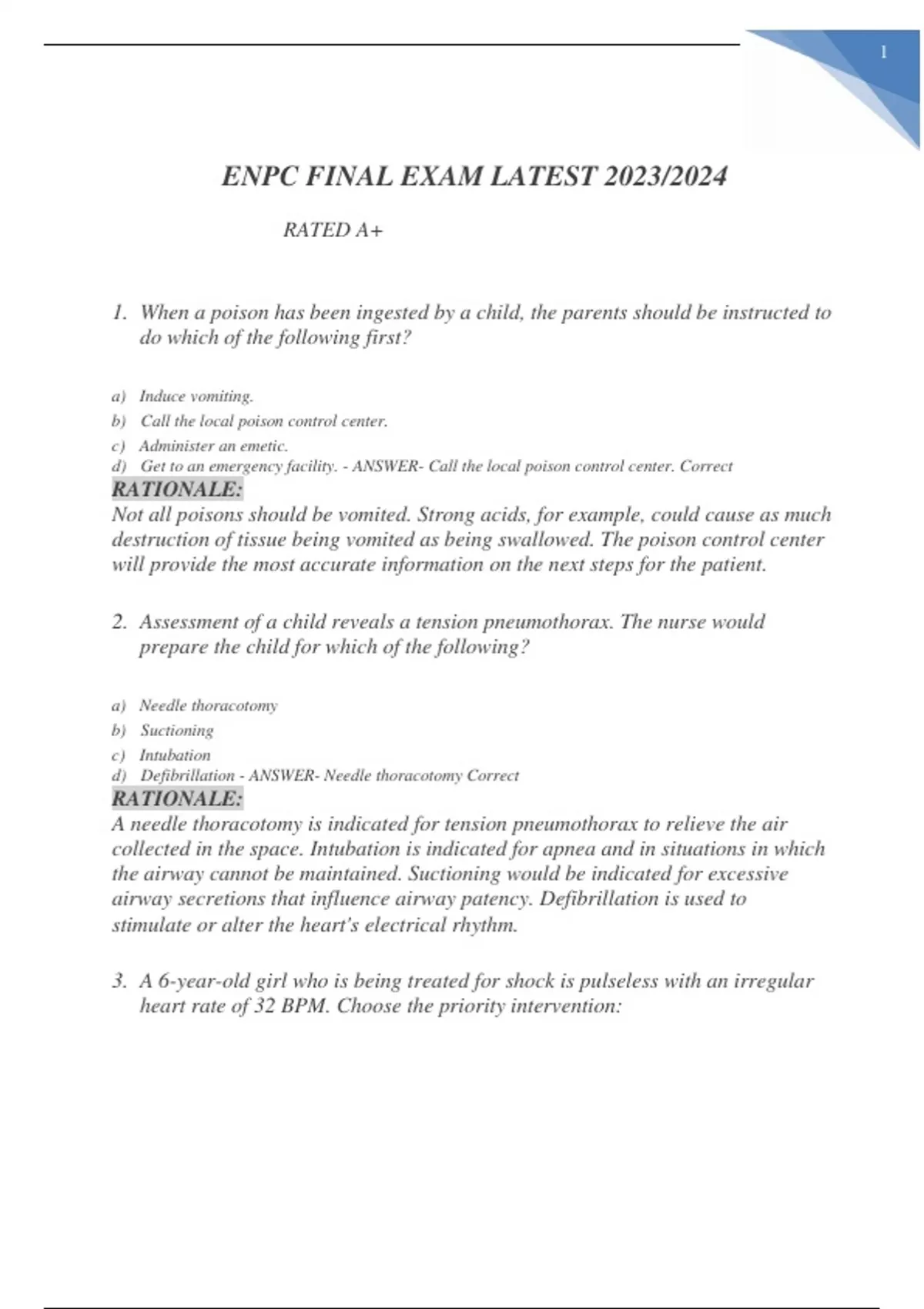 1

ENPC FINAL EXAM LATEST 2023/2024

RATED A+

1. When a poison has been ingested by a child, the parents should be instructed to do which of the following first?

a) Induce vomiting.
b) Call the local poison control center.
c) Administer an emetic.
d) Get to an emergency facility. - ANSWER- Call the local poison control center. Correct

RATIONALE:
Not all poisons should be vomited. Strong acids, for example, could cause as much destruction of tissue being vomited as being swallowed. The poison control center will provide the most accurate information on the next steps for the patient.

2. Assessment of a child reveals a tension pneumothorax. The nurse would prepare the child for which of the following?

a) Needle thoracotomy
b) Suctioning
c) Intubation
d) Defibrillation - ANSWER- Needle thoracotomy Correct

RATIONALE:
A needle thoracotomy is indicated for tension pneumothorax to relieve the air collected in the space. Intubation is indicated for apnea and in situations in which the airway cannot be maintained. Suctioning would be indicated for excessive airway secretions that influence airway patency. Defibrillation is used to stimulate or alter the heart's electrical rhythm.

3. A 6-year-old girl who is being treated for shock is pulseless with an irregular heart rate of 32 BPM. Choose the priority intervention: